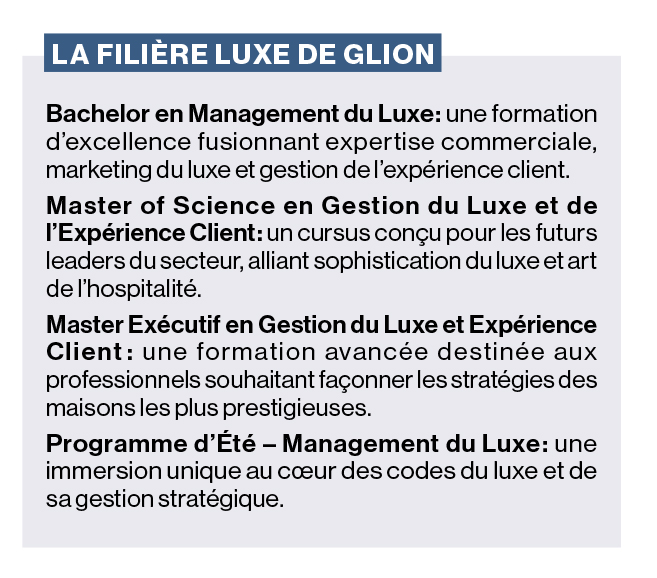 LA FILIÈRE LUXE DE GLION

Bachelor en Management du Luxe: une formation d'excellence fusionnant expertise commerciale, marketing du luxe et gestion de l'expérience client.

Master of Science en Gestion du Luxe et de l'Expérience Client: un cursus conçu pour les futurs leaders du secteur, alliant sophistication du luxe et art de l'hospitalité.

Master Exécutif en Gestion du Luxe et Expérience Client: une formation avancée destinée aux professionnels souhaitant façonner les stratégies des maisons les plus prestigieuses.

Programme d'Été – Management du Luxe: une immersion unique au cœur des codes du luxe et de sa gestion stratégique.